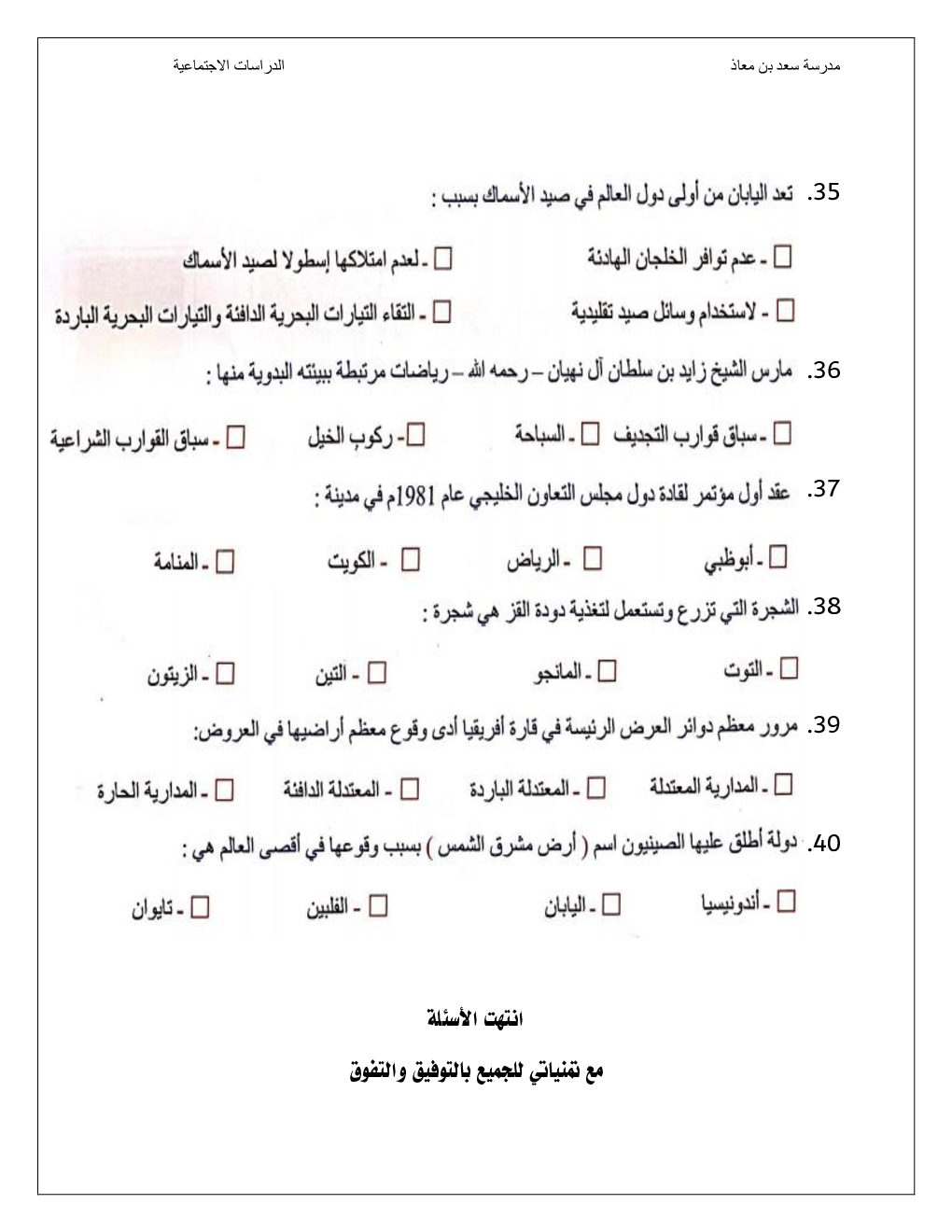 مدرسة سعد بن معاذ

الدراسات الاجتماعية

35. تعد اليابان من أولى دول العالم في صيد الأسماك بسبب :

☐ - عدم توافر الخلجان الهادئة
☐ - لعدم امتلاكها إسطولا لصيد الأسماك
☐ - لاستخدام وسائل صيد تقليدية
☐ - التقاء التيارات البحرية الدافئة والتيارات البحرية الباردة

36. مارس الشيخ زايد بن سلطان آل نهيان – رحمه الله – رياضات مرتبطة ببيئته البدوية منها :

☐ - سباق قوارب التجديف
☐ - السباحة
☐ - ركوب الخيل
☐ - سباق القوارب الشراعية

37. عقد أول مؤتمر لقادة دول مجلس التعاون الخليجي عام 1981م في مدينة :

☐ - أبوظبي
☐ - الرياض
☐ - الكويت
☐ - المنامة

38. الشجرة التي تزرع وتستعمل لتغذية دودة القز هي شجرة :

☐ - التوت
☐ - المانجو
☐ - التين
☐ - الزيتون

39. مرور معظم دوائر العرض الرئيسة في قارة أفريقيا أدى وقوع معظم أراضيها في العروض:

☐ - المدارية المعتدلة
☐ - المعتدلة الباردة
☐ - المعتدلة الدافئة
☐ - المدارية الحارة

40. دولة أطلق عليها الصينيون اسم ( أرض مشرق الشمس ) بسبب وقوعها في أقصى العالم هي :

☐ - أندونيسيا
☐ - اليابان
☐ - الفلبين
☐ - تايوان

انتهت الأسئلة

مع تمنياتي للجميع بالتوفيق والتفوق